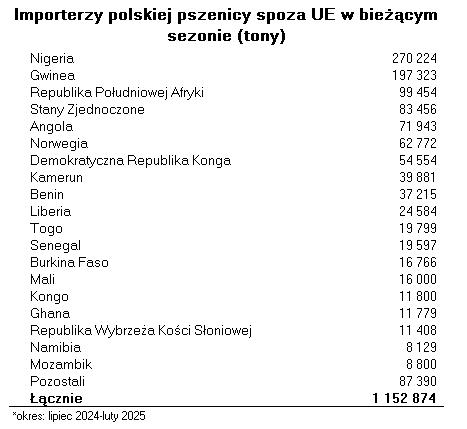 Importerzy polskiej pszenicy spoza UE w bieżącym sezonie (tony)

| | |
|---|---|
| Nigeria | 270 224 |
| Gwinea | 197 323 |
| Republika Południowej Afryki | 99 454 |
| Stany Zjednoczone | 83 456 |
| Angola | 71 943 |
| Norwegia | 62 772 |
| Demokratyczna Republika Konga | 54 554 |
| Kamerun | 39 881 |
| Benin | 37 215 |
| Liberia | 24 584 |
| Togo | 19 799 |
| Senegal | 19 597 |
| Burkina Faso | 16 766 |
| Mali | 16 000 |
| Kongo | 11 800 |
| Ghana | 11 779 |
| Republika Wybrzeża Kości Słoniowej | 11 408 |
| Namibia | 8 129 |
| Mozambik | 8 800 |
| Pozostali | 87 390 |
| **Łącznie** | **1 152 874** |

*okres: lipiec 2024-luty 2025